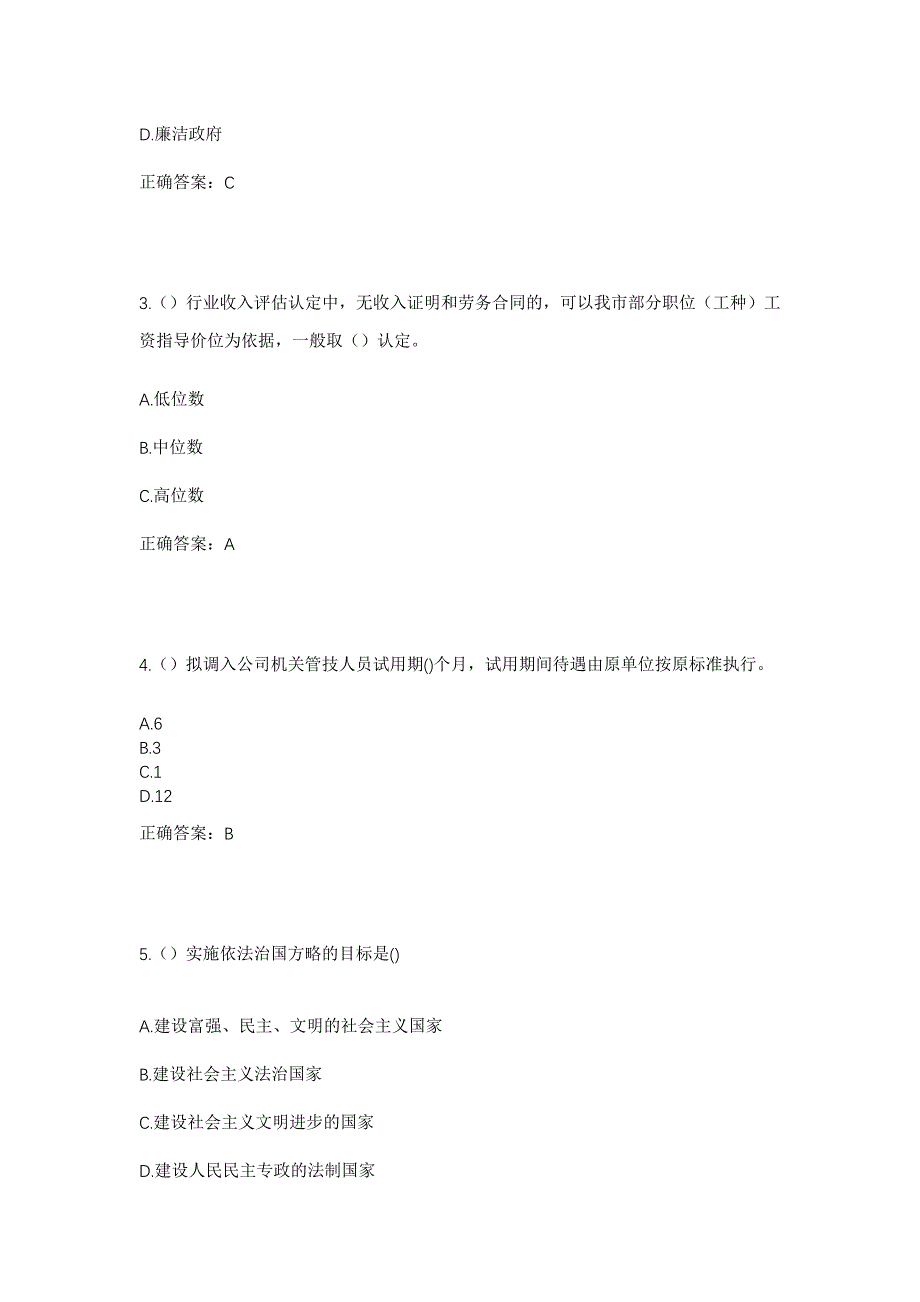 D.廉洁政府

正确答案：C

3.（）行业收入评估认定中，无收入证明和劳务合同的，可以我市部分职位（工种）工资指导价位为依据，一般取（）认定。

A.低位数

B.中位数

C.高位数

正确答案：A

4.（）拟调入公司机关管技人员试用期()个月，试用期间待遇由原单位按原标准执行。

A.6
B.3
C.1
D.12

正确答案：B

5.（）实施依法治国方略的目标是()

A.建设富强、民主、文明的社会主义国家

B.建设社会主义法治国家

C.建设社会主义文明进步的国家

D.建设人民民主专政的法制国家